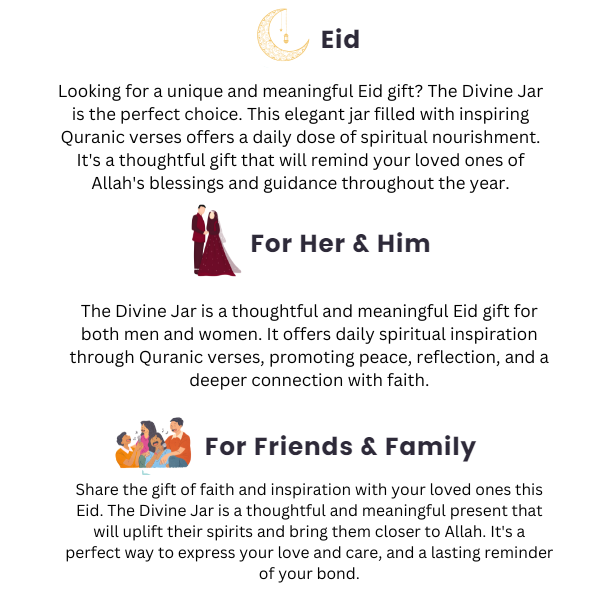 Eid

Looking for a unique and meaningful Eid gift? The Divine Jar is the perfect choice. This elegant jar filled with inspiring Quranic verses offers a daily dose of spiritual nourishment. It's a thoughtful gift that will remind your loved ones of Allah's blessings and guidance throughout the year.

For Her & Him

The Divine Jar is a thoughtful and meaningful Eid gift for both men and women. It offers daily spiritual inspiration through Quranic verses, promoting peace, reflection, and a deeper connection with faith.

For Friends & Family

Share the gift of faith and inspiration with your loved ones this Eid. The Divine Jar is a thoughtful and meaningful present that will uplift their spirits and bring them closer to Allah. It's a perfect way to express your love and care, and a lasting reminder of your bond.